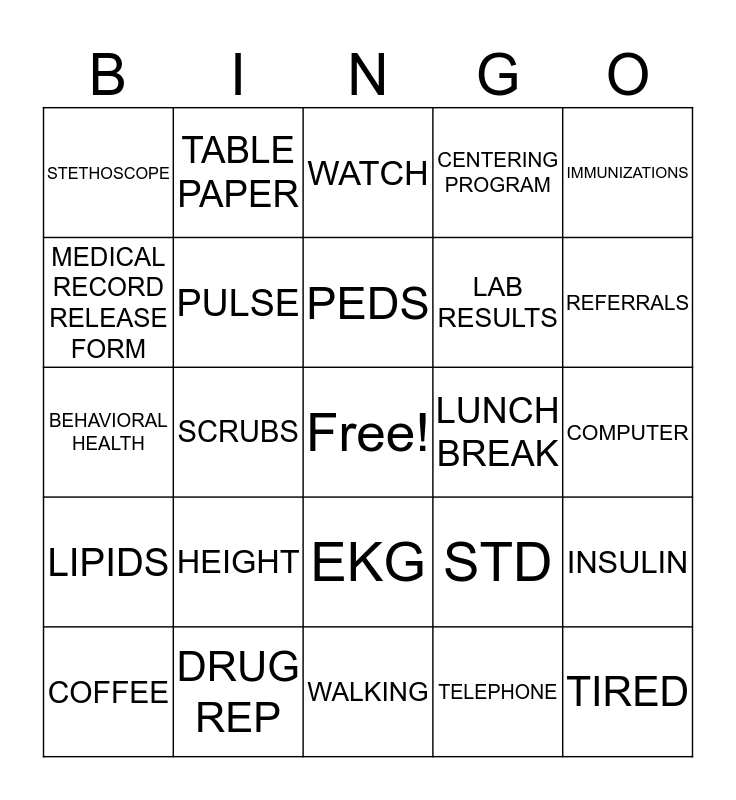 | B | I | N | G | O |
|---|---|---|---|---|
| STETHOSCOPE | TABLE PAPER | WATCH | CENTERING PROGRAM | IMMUNIZATIONS |
| MEDICAL RECORD RELEASE FORM | PULSE | PEDS | LAB RESULTS | REFERRALS |
| BEHAVIORAL HEALTH | SCRUBS | Free! | LUNCH BREAK | COMPUTER |
| LIPIDS | HEIGHT | EKG | STD | INSULIN |
| COFFEE | DRUG REP | WALKING | TELEPHONE | TIRED |